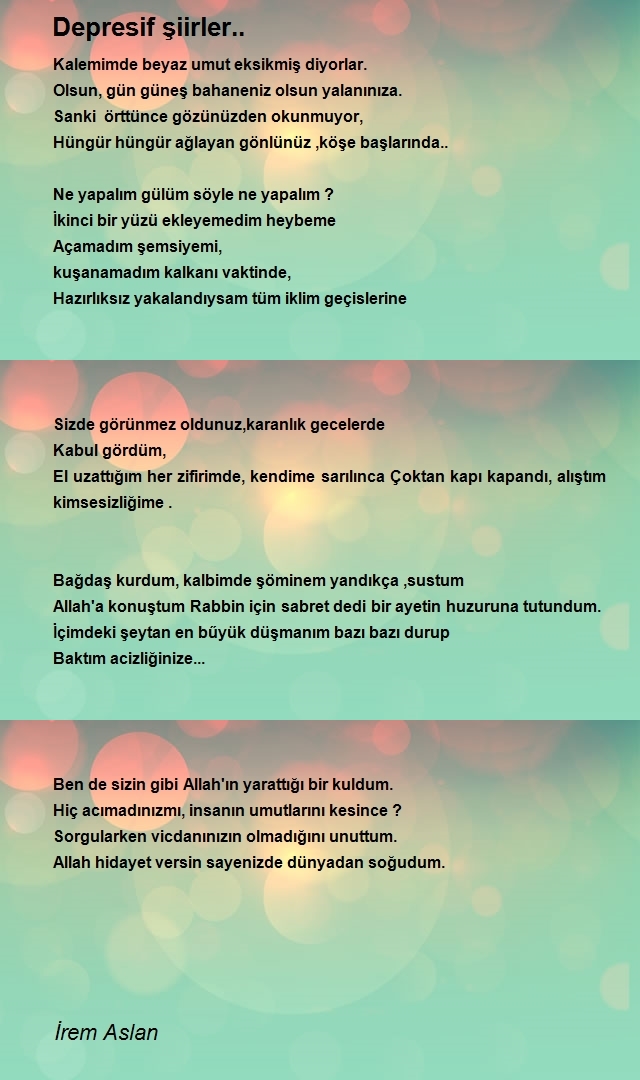 Depresif şiirler..

Kalemimde beyaz umut eksikmiş diyorlar.
Olsun, gün güneş bahaneniz olsun yalanınıza.
Sanki örttünce gözünüzden okunmuyor,
Hüngür hüngür ağlayan gönlünüz ,köşe başlarında..

Ne yapalım gülüm söyle ne yapalım ?
İkinci bir yüzü ekleyemedim heybeme
Açamadım şemsiyemi,
kuşanamadım kalkanı vaktinde,
Hazırlıksız yakalandıysam tüm iklim geçislerine

Sizde görünmez oldunuz,karanlık gecelerde
Kabul gördüm,
El uzattığım her zifirimde, kendime sarılınca Çoktan kapı kapandı, alıştım kimsesizliğime .

Bağdaş kurdum, kalbimde şöminem yandıkça ,sustum
Allah'a konuştum Rabbin için sabret dedi bir ayetin huzuruna tutundum.
İçimdeki şeytan en büyük düşmanım bazı bazı durup
Baktım acizliğinize...

Ben de sizin gibi Allah'ın yarattığı bir kuldum.
Hiç acımadınızmı, insanın umutlarını kesince ?
Sorgularken vicdanınızın olmadığını unuttum.
Allah hidayet versin sayenizde dünyadan soğudum.

İrem Aslan